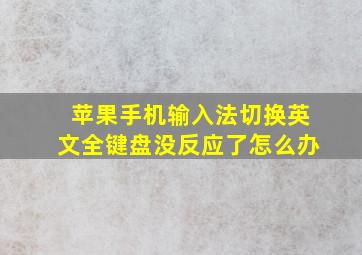 苹果手机输入法切换英文全键盘没反应了怎么办